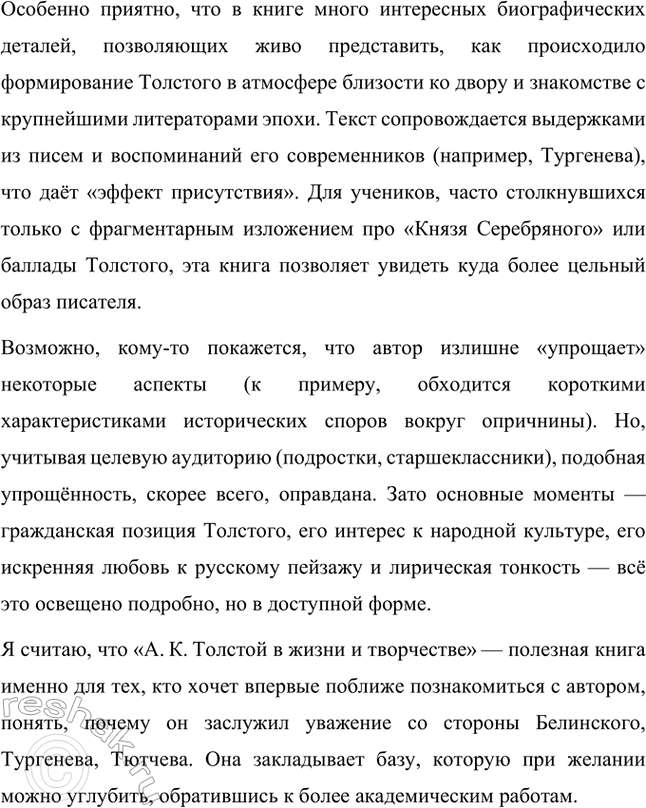 Особенно приятно, что в книге много интересных биографических деталей, позволяющих живо представить, как происходило формирование Толстого в атмосфере близости ко двору и знакомстве с крупнейшими литераторами эпохи. Текст сопровождается выдержками из писем и воспоминаний его современников (например, Тургенева), что даёт «эффект присутствия». Для учеников, часто столкнувшихся только с фрагментарным изложением про «Князя Серебряного» или баллады Толстого, эта книга позволяет увидеть куда более цельный образ писателя.

Возможно, кому-то покажется, что автор излишне «упрощает» некоторые аспекты (к примеру, обходится короткими характеристиками исторических споров вокруг опричнины). Но, учитывая целевую аудиторию (подростки, старшеклассники), подобная упрощённость, скорее всего, оправдана. Зато основные моменты — гражданская позиция Толстого, его интерес к народной культуре, его искренняя любовь к русскому пейзажу и лирическая тонкость — всё это освещено подробно, но в доступной форме.

Я считаю, что «А. К. Толстой в жизни и творчестве» — полезная книга именно для тех, кто хочет впервые поближе познакомиться с автором, понять, почему он заслужил уважение со стороны Белинского, Тургенева, Тютчева. Она закладывает базу, которую при желании можно углубить, обратившись к более академическим работам.

reshak.ru